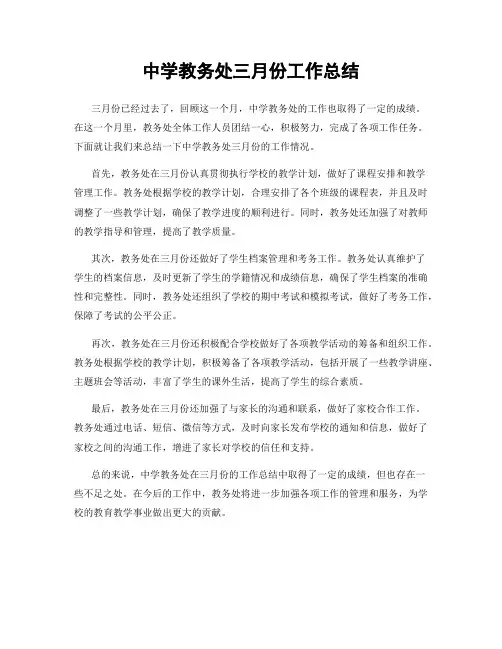 中学教务处三月份工作总结

三月份已经过去了，回顾这一个月，中学教务处的工作也取得了一定的成绩。在这一个月里，教务处全体工作人员团结一心，积极努力，完成了各项工作任务。下面就让我们来总结一下中学教务处三月份的工作情况。

首先，教务处在三月份认真贯彻执行学校的教学计划，做好了课程安排和教学管理工作。教务处根据学校的教学计划，合理安排了各个班级的课程表，并且及时调整了一些教学计划，确保了教学进度的顺利进行。同时，教务处还加强了对教师的教学指导和管理，提高了教学质量。

其次，教务处在三月份还做好了学生档案管理和考务工作。教务处认真维护了学生的档案信息，及时更新了学生的学籍情况和成绩信息，确保了学生档案的准确性和完整性。同时，教务处还组织了学校的期中考试和模拟考试，做好了考务工作，保障了考试的公平公正。

再次，教务处在三月份还积极配合学校做好了各项教学活动的筹备和组织工作。教务处根据学校的教学计划，积极筹备了各项教学活动，包括开展了一些教学讲座、主题班会等活动，丰富了学生的课外生活，提高了学生的综合素质。

最后，教务处在三月份还加强了与家长的沟通和联系，做好了家校合作工作。教务处通过电话、短信、微信等方式，及时向家长发布学校的通知和信息，做好了家校之间的沟通工作，增进了家长对学校的信任和支持。

总的来说，中学教务处在三月份的工作总结中取得了一定的成绩，但也存在一些不足之处。在今后的工作中，教务处将进一步加强各项工作的管理和服务，为学校的教育教学事业做出更大的贡献。